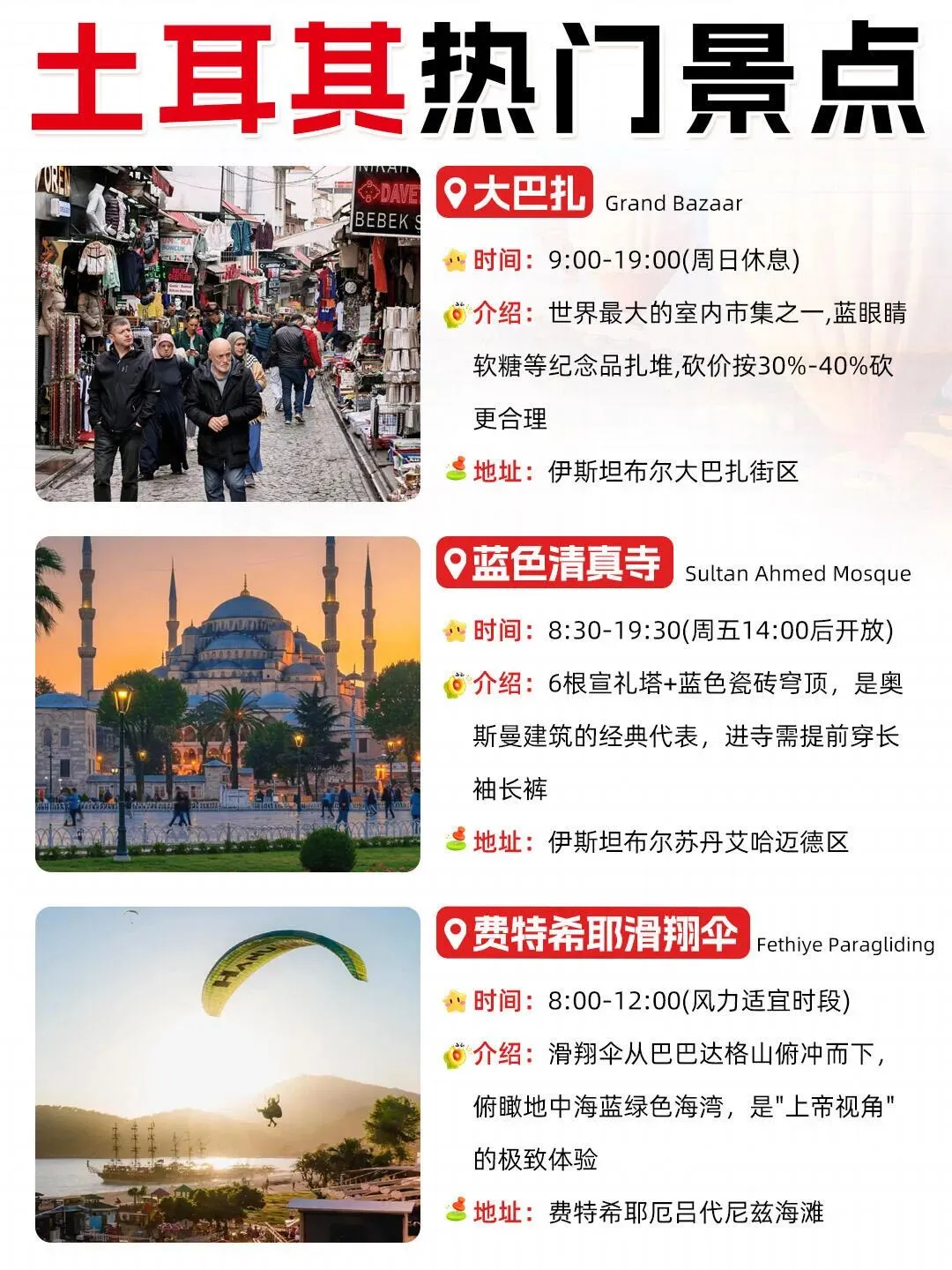 土耳其热门景点

大巴扎 Grand Bazaar

时间：9:00-19:00(周日休息)

介绍：世界最大的室内市集之一,蓝眼睛软糖等纪念品扎堆,砍价按30%-40%砍更合理

地址：伊斯坦布尔大巴扎街区

蓝色清真寺 Sultan Ahmed Mosque

时间：8:30-19:30(周五14:00后开放)

介绍：6根宣礼塔+蓝色瓷砖穹顶，是奥斯曼建筑的经典代表，进寺需提前穿长袖长裤

地址：伊斯坦布尔苏丹艾哈迈德区

费特希耶滑翔伞 Fethiye Paragliding

时间：8:00-12:00(风力适宜时段)

介绍：滑翔伞从巴巴达格山俯冲而下，俯瞰地中海蓝绿色海湾，是“上帝视角”的极致体验

地址：费特希耶厄吕代尼兹海滩